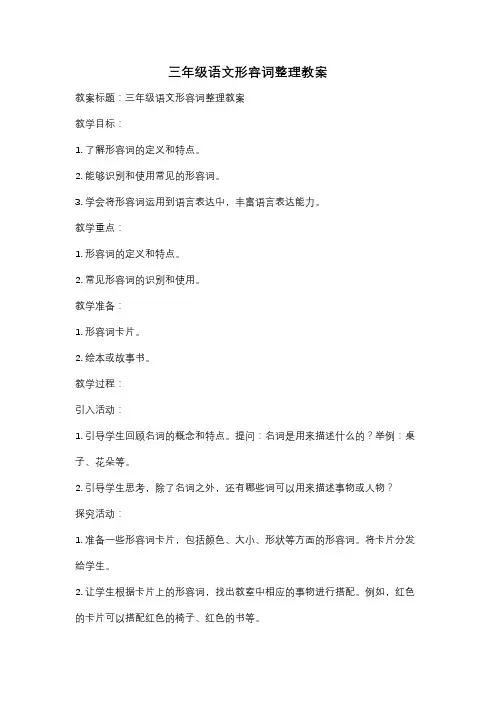 三年级语文形容词整理教案

教案标题：三年级语文形容词整理教案

教学目标：

1. 了解形容词的定义和特点。

2. 能够识别和使用常见的形容词。

3. 学会将形容词运用到语言表达中，丰富语言表达能力。

教学重点：

1. 形容词的定义和特点。

2. 常见形容词的识别和使用。

教学准备：

1. 形容词卡片。

2. 绘本或故事书。

教学过程：

引入活动：

1. 引导学生回顾名词的概念和特点。提问：名词是用来描述什么的？举例：桌子、花朵等。

2. 引导学生思考，除了名词之外，还有哪些词可以用来描述事物或人物？

探究活动：

1. 准备一些形容词卡片，包括颜色、大小、形状等方面的形容词。将卡片分发给学生。

2. 让学生根据卡片上的形容词，找出教室中相应的事物进行搭配。例如，红色的卡片可以搭配红色的椅子、红色的书等。